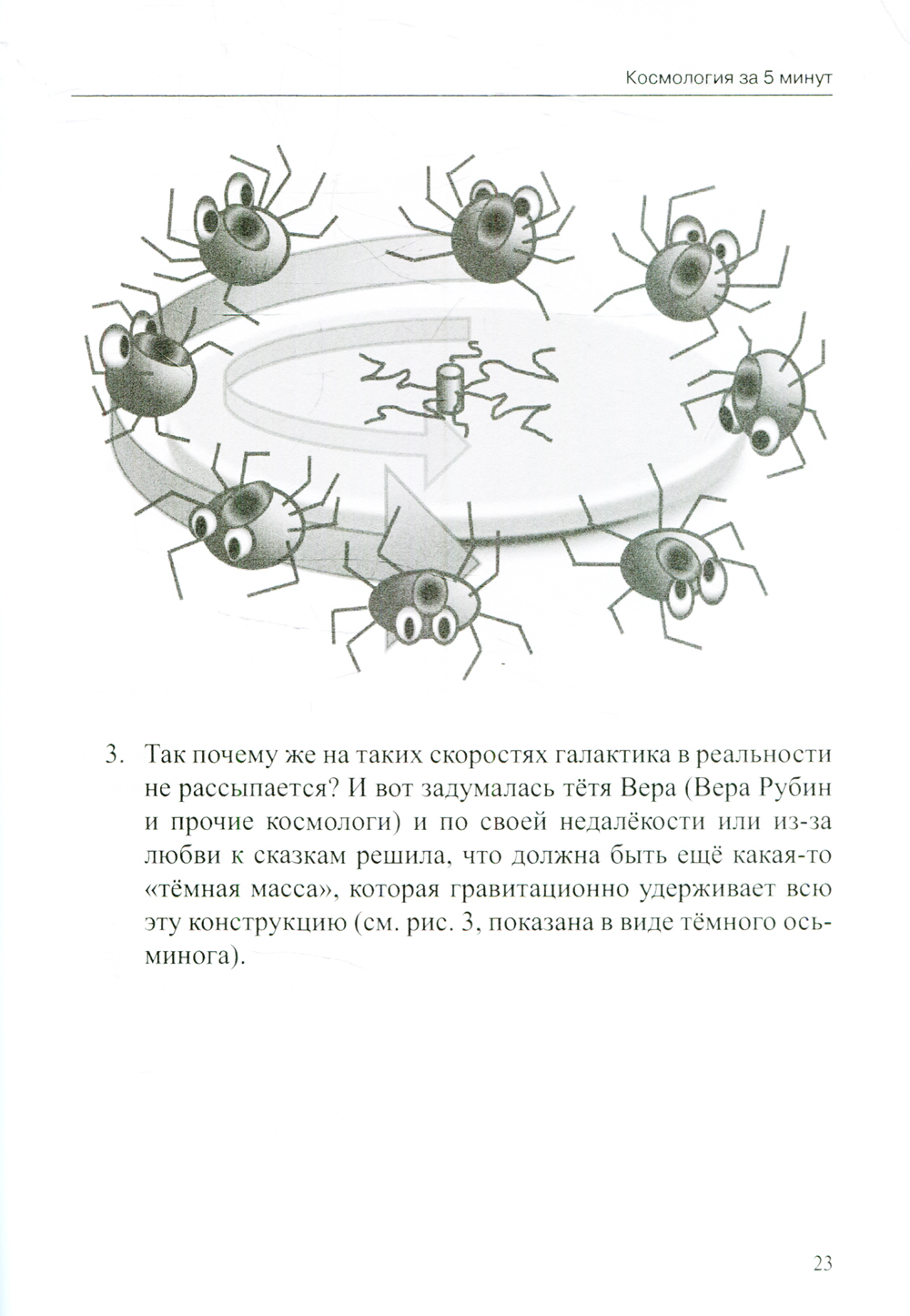 Космология за 5 минут

3. Так почему же на таких скоростях галактика в реальности не рассыпается? И вот задумалась тётя Вера (Вера Рубин и прочие космологи) и по своей недалёкости или из-за любви к сказкам решила, что должна быть ещё какая-то «тёмная масса», которая гравитационно удерживает всю эту конструкцию (см. рис. 3, показана в виде тёмного осьминога).

23